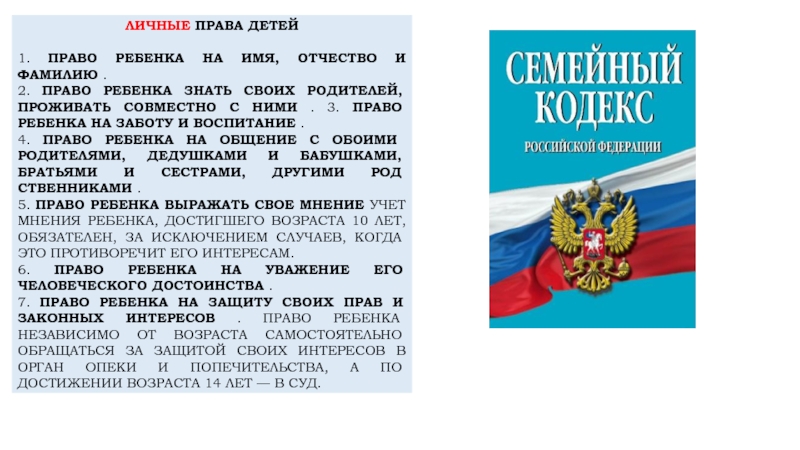 ЛИЧНЫЕ ПРАВА ДЕТЕЙ

1. ПРАВО РЕБЕНКА НА ИМЯ, ОТЧЕСТВО И ФАМИЛИЮ .
2. ПРАВО РЕБЕНКА ЗНАТЬ СВОИХ РОДИТЕЛЕЙ, ПРОЖИВАТЬ СОВМЕСТНО С НИМИ . 3. ПРАВО РЕБЕНКА НА ЗАБОТУ И ВОСПИТАНИЕ .
4. ПРАВО РЕБЕНКА НА ОБЩЕНИЕ С ОБОИМИ РОДИТЕЛЯМИ, ДЕДУШКАМИ И БАБУШКАМИ, БРАТЬЯМИ И СЕСТРАМИ, ДРУГИМИ РОД СТВЕННИКАМИ .
5. ПРАВО РЕБЕНКА ВЫРАЖАТЬ СВОЕ МНЕНИЕ УЧЕТ МНЕНИЯ РЕБЕНКА, ДОСТИГШЕГО ВОЗРАСТА 10 ЛЕТ, ОБЯЗАТЕЛЕН, ЗА ИСКЛЮЧЕНИЕМ СЛУЧАЕВ, КОГДА ЭТО ПРОТИВОРЕЧИТ ЕГО ИНТЕРЕСАМ.
6. ПРАВО РЕБЕНКА НА УВАЖЕНИЕ ЕГО ЧЕЛОВЕЧЕСКОГО ДОСТОИНСТВА .
7. ПРАВО РЕБЕНКА НА ЗАЩИТУ СВОИХ ПРАВ И ЗАКОННЫХ ИНТЕРЕСОВ . ПРАВО РЕБЕНКА НЕЗАВИСИМО ОТ ВОЗРАСТА САМОСТОЯТЕЛЬНО ОБРАЩАТЬСЯ ЗА ЗАЩИТОЙ СВОИХ ИНТЕРЕСОВ В ОРГАН ОПЕКИ И ПОПЕЧИТЕЛЬСТВА, А ПО ДОСТИЖЕНИИ ВОЗРАСТА 14 ЛЕТ — В СУД.

СЕМЕЙНЫЙ КОДЕКС
РОССИЙСКОЙ ФЕДЕРАЦИИ